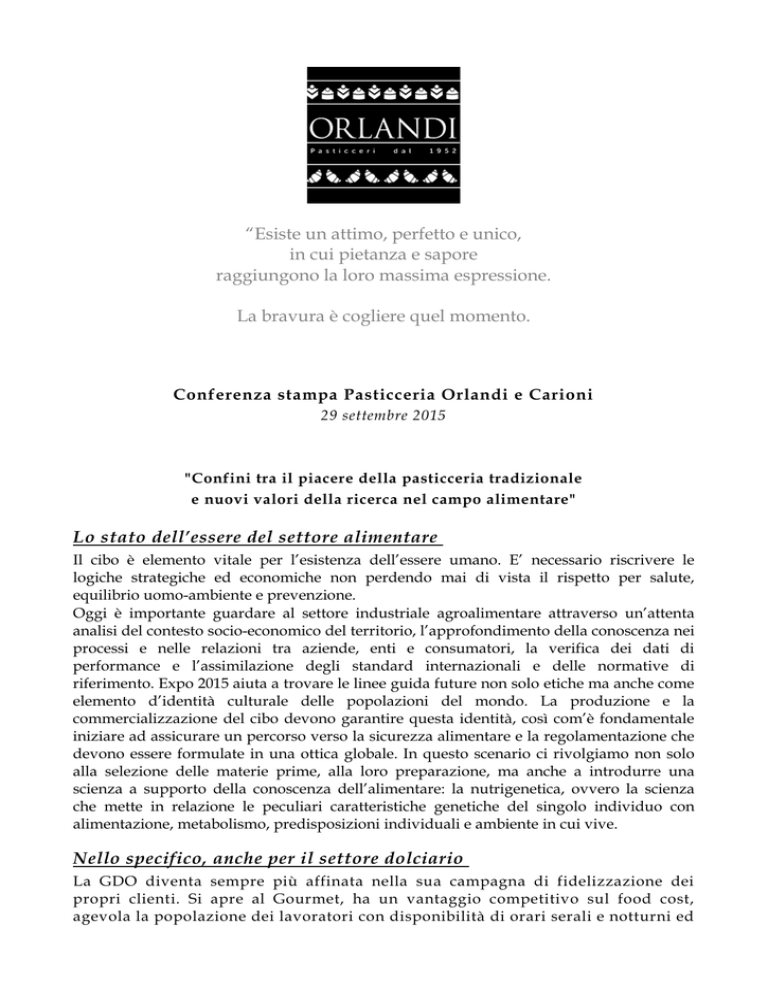 ORLANDI
Pasticceri dal 1952

"Esiste un attimo, perfetto e unico, in cui pietanza e sapore raggiungono la loro massima espressione.

La bravura è cogliere quel momento.

Conferenza stampa Pasticceria Orlandi e Carioni
29 settembre 2015

"Confini tra il piacere della pasticceria tradizionale e nuovi valori della ricerca nel campo alimentare"

Lo stato dell'essere del settore alimentare

Il cibo è elemento vitale per l'esistenza dell'essere umano. E' necessario riscrivere le logiche strategiche ed economiche non perdendo mai di vista il rispetto per salute, equilibrio uomo-ambiente e prevenzione.
Oggi è importante guardare al settore industriale agroalimentare attraverso un'attenta analisi del contesto socio-economico del territorio, l'approfondimento della conoscenza nei processi e nelle relazioni tra aziende, enti e consumatori, la verifica dei dati di performance e l'assimilazione degli standard internazionali e delle normative di riferimento. Expo 2015 aiuta a trovare le linee guida future non solo etiche ma anche come elemento d'identità culturale delle popolazioni del mondo. La produzione e la commercializzazione del cibo devono garantire questa identità, così com'è fondamentale iniziare ad assicurare un percorso verso la sicurezza alimentare e la regolamentazione che devono essere formulate in una ottica globale. In questo scenario ci rivolgiamo non solo alla selezione delle materie prime, alla loro preparazione, ma anche a introdurre una scienza a supporto della conoscenza dell'alimentare: la nutrigenetica, ovvero la scienza che mette in relazione le peculiari caratteristiche genetiche del singolo individuo con alimentazione, metabolismo, predisposizioni individuali e ambiente in cui vive.

Nello specifico, anche per il settore dolciario

La GDO diventa sempre più affinata nella sua campagna di fidelizzazione dei propri clienti. Si apre al Gourmet, ha un vantaggio competitivo sul food cost, agevola la popolazione dei lavoratori con disponibilità di orari serali e notturni ed